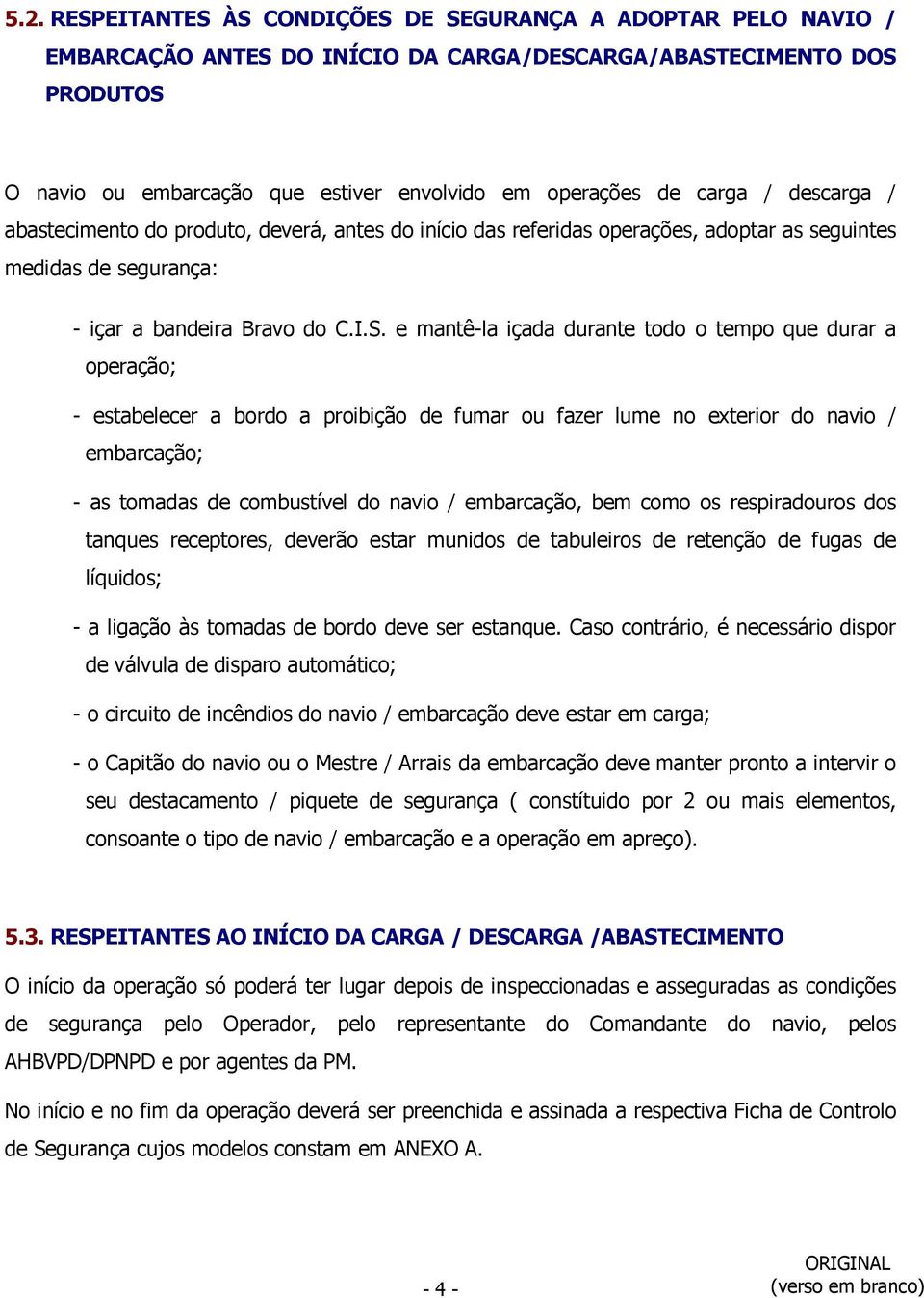 5.2. RESPEITANTES ÀS CONDIÇÕES DE SEGURANÇA A ADOPTAR PELO NAVIO / EMBARCAÇÃO ANTES DO INÍCIO DA CARGA/DESCARGA/ABASTECIMENTO DOS PRODUTOS

O navio ou embarcação que estiver envolvido em operações de carga / descarga / abastecimento do produto, deverá, antes do início das referidas operações, adoptar as seguintes medidas de segurança:

- içar a bandeira Bravo do C.I.S. e mantê-la içada durante todo o tempo que durar a operação;

- estabelecer a bordo a proibição de fumar ou fazer lume no exterior do navio / embarcação;

- as tomadas de combustível do navio / embarcação, bem como os respiradouros dos tanques receptores, deverão estar munidos de tabuleiros de retenção de fugas de líquidos;

- a ligação às tomadas de bordo deve ser estanque. Caso contrário, é necessário dispor de válvula de disparo automático;

- o circuito de incêndios do navio / embarcação deve estar em carga;

- o Capitão do navio ou o Mestre / Arrais da embarcação deve manter pronto a intervir o seu destacamento / piquete de segurança ( constítuido por 2 ou mais elementos, consoante o tipo de navio / embarcação e a operação em apreço).

5.3. RESPEITANTES AO INÍCIO DA CARGA / DESCARGA /ABASTECIMENTO

O início da operação só poderá ter lugar depois de inspeccionadas e asseguradas as condições de segurança pelo Operador, pelo representante do Comandante do navio, pelos AHBVPD/DPNPD e por agentes da PM.

No início e no fim da operação deverá ser preenchida e assinada a respectiva Ficha de Controlo de Segurança cujos modelos constam em ANEXO A.

- 4 -

ORIGINAL
(verso em branco)